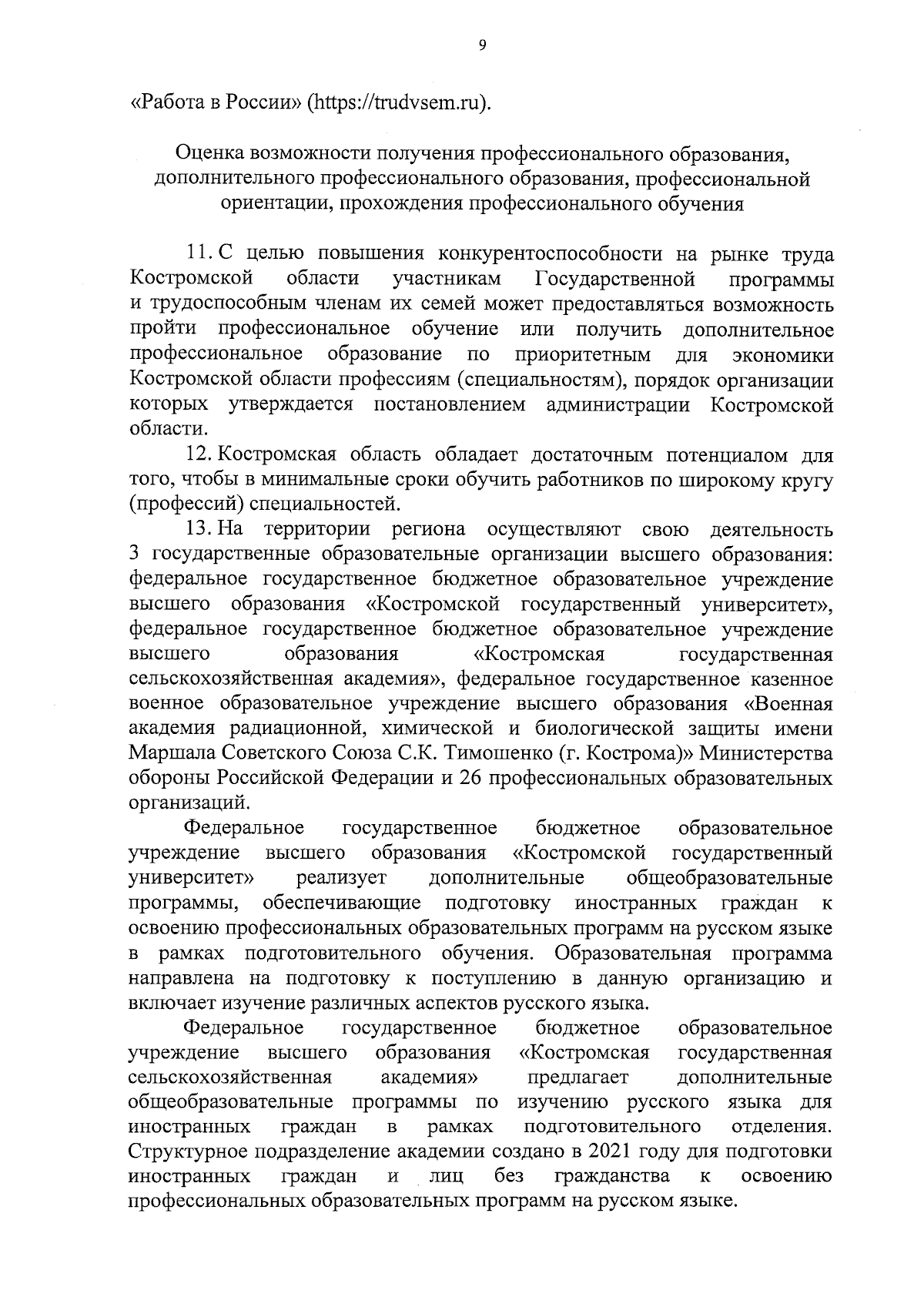 9

«Работа в России» (https://trudvsem.ru).

Оценка возможности получения профессионального образования, дополнительного профессионального образования, профессиональной ориентации, прохождения профессионального обучения

11. С целью повышения конкурентоспособности на рынке труда Костромской области участникам Государственной программы и трудоспособным членам их семей может предоставляться возможность пройти профессиональное обучение или получить дополнительное профессиональное образование по приоритетным для экономики Костромской области профессиям (специальностям), порядок организации которых утверждается постановлением администрации Костромской области.

12. Костромская область обладает достаточным потенциалом для того, чтобы в минимальные сроки обучить работников по широкому кругу (профессий) специальностей.

13. На территории региона осуществляют свою деятельность 3 государственные образовательные организации высшего образования: федеральное государственное бюджетное образовательное учреждение высшего образования «Костромской государственный университет», федеральное государственное бюджетное образовательное учреждение высшего образования «Костромская государственная сельскохозяйственная академия», федеральное государственное казенное военное образовательное учреждение высшего образования «Военная академия радиационной, химической и биологической защиты имени Маршала Советского Союза С.К. Тимошенко (г. Кострома)» Министерства обороны Российской Федерации и 26 профессиональных образовательных организаций.

Федеральное государственное бюджетное образовательное учреждение высшего образования «Костромской государственный университет» реализует дополнительные общеобразовательные программы, обеспечивающие подготовку иностранных граждан к освоению профессиональных образовательных программ на русском языке в рамках подготовительного обучения. Образовательная программа направлена на подготовку к поступлению в данную организацию и включает изучение различных аспектов русского языка.

Федеральное государственное бюджетное образовательное учреждение высшего образования «Костромская государственная сельскохозяйственная академия» предлагает дополнительные общеобразовательные программы по изучению русского языка для иностранных граждан в рамках подготовительного отделения. Структурное подразделение академии создано в 2021 году для подготовки иностранных граждан и лиц без гражданства к освоению профессиональных образовательных программ на русском языке.